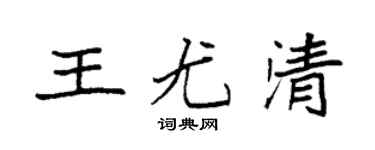 王尤清
词典网